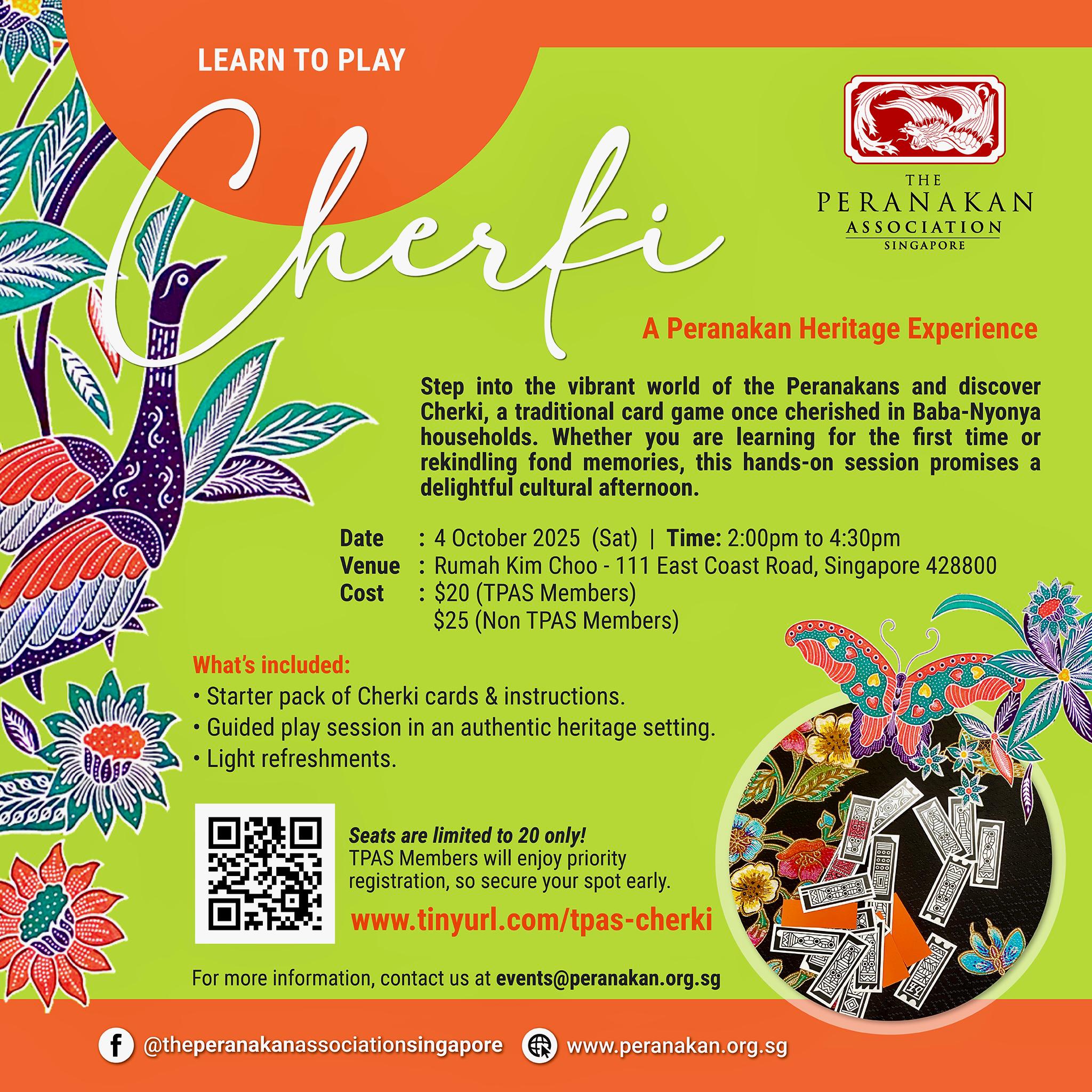 LEARN TO PLAY

Cherki

THE
PERANAKAN
ASSOCIATION
SINGAPORE

A Peranakan Heritage Experience

Step into the vibrant world of the Peranakans and discover Cherki, a traditional card game once cherished in Baba-Nyonya households. Whether you are learning for the first time or rekindling fond memories, this hands-on session promises a delightful cultural afternoon.

Date : 4 October 2025 (Sat) | Time: 2:00pm to 4:30pm
Venue : Rumah Kim Choo - 111 East Coast Road, Singapore 428800
Cost : $20 (TPAS Members)
$25 (Non TPAS Members)

What's included:
• Starter pack of Cherki cards & instructions.
• Guided play session in an authentic heritage setting.
• Light refreshments.

Seats are limited to 20 only!
TPAS Members will enjoy priority registration, so secure your spot early.

www.tinyurl.com/tpas-cherki

For more information, contact us at events@peranakan.org.sg

@theperanakanassociationsingapore www.peranakan.org.sg